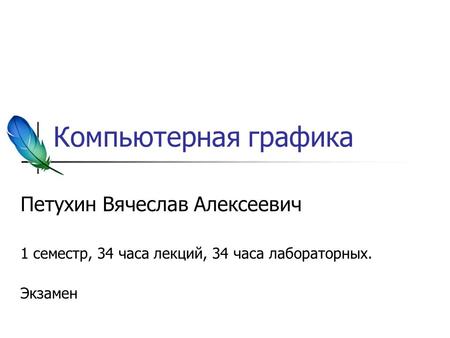 Компьютерная графика

Петухин Вячеслав Алексеевич

1 семестр, 34 часа лекций, 34 часа лабораторных.

Экзамен